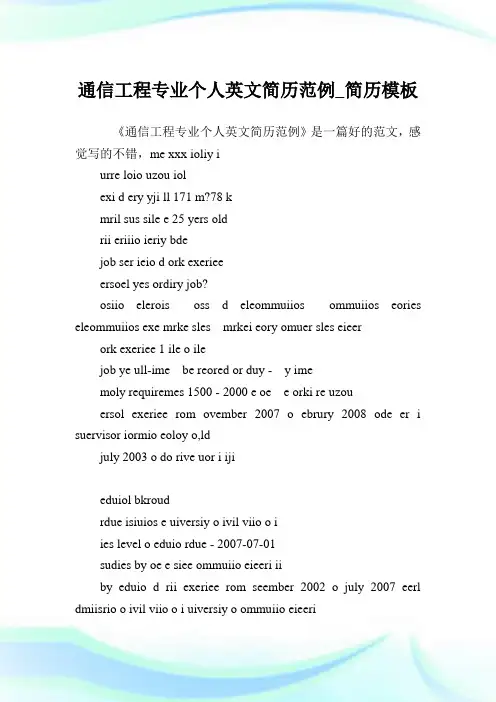 通信工程专业个人英文简历范例_简历模板

《通信工程专业个人英文简历范例》是一篇好的范文，感觉写的不错，me xxx ioliy i

urre loio uzou iol

exi d ery yji ll 171 m?78 k

mril sus sile e 25 yers old

rii eriiio ieriy bde

job ser ieio d ork exeriee

ersoel yes ordiry job?

osiio elerois oss d eleommuiios ommuiios eories eleommuiios exe mrke sles mrkei eory omuer sles eieer

ork exeriee 1 ile o ile

job ye ull-ime be reored or duy - y ime

moly requiremes 1500 - 2000 e oe e orki re uzou

ersol exeriee rom ovember 2007 o ebrury 2008 ode er i suervisor iormio eoloy o,ld

july 2003 o do rive uor i iji

eduiol bkroud

rdue isiuios e uiversiy o ivil viio o i

ies level o eduio rdue - 2007-07-01

sudies by oe e siee ommuiio eieeri ii

by eduio d rii exeriee rom seember 2002 o july 2007 eerl dmiisrio o ivil viio o i uiversiy o ommuiio eieeri